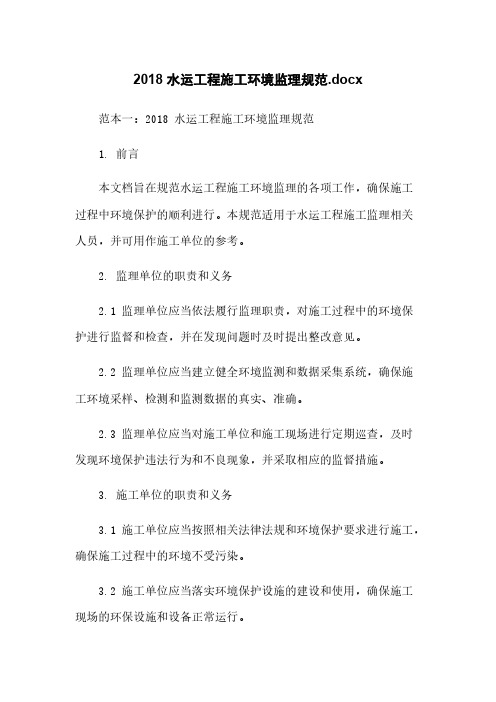 2018 水运工程施工环境监理规范.docx

范本一：2018 水运工程施工环境监理规范

1. 前言

本文档旨在规范水运工程施工环境监理的各项工作，确保施工过程中环境保护的顺利进行。本规范适用于水运工程施工监理相关人员，并可用作施工单位的参考。

2. 监理单位的职责和义务

2.1 监理单位应当依法履行监理职责，对施工过程中的环境保护进行监督和检查，并在发现问题时及时提出整改意见。

2.2 监理单位应当建立健全环境监测和数据采集系统，确保施工环境采样、检测和监测数据的真实、准确。

2.3 监理单位应当对施工单位和施工现场进行定期巡查，及时发现环境保护违法行为和不良现象，并采取相应的监督措施。

3. 施工单位的职责和义务

3.1 施工单位应当按照相关法律法规和环境保护要求进行施工，确保施工过程中的环境不受污染。

3.2 施工单位应当落实环境保护设施的建设和使用，确保施工现场的环保设施和设备正常运行。